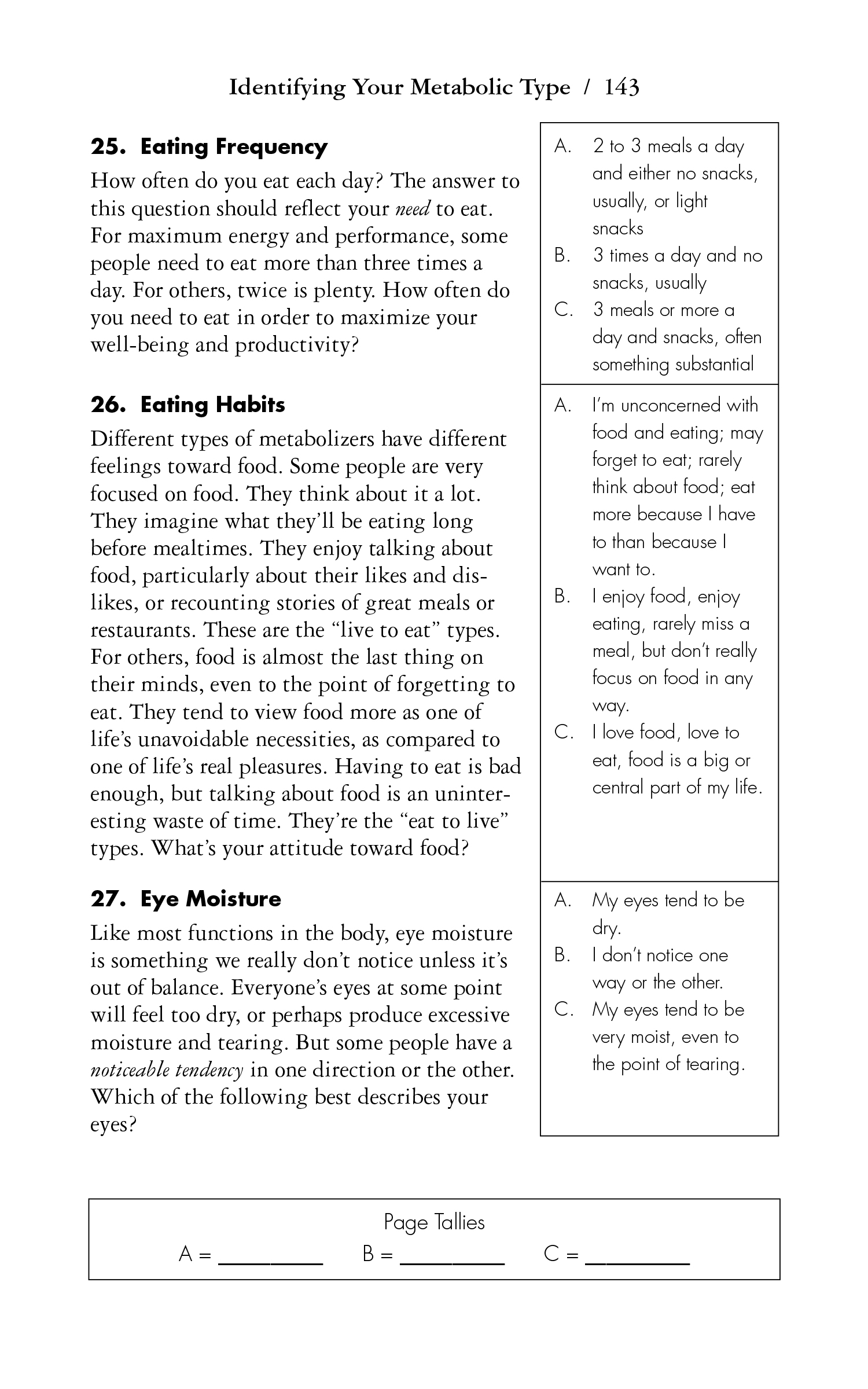 Identifying Your Metabolic Type / 143

25. Eating Frequency

How often do you eat each day? The answer to this question should reflect your need to eat. For maximum energy and performance, some people need to eat more than three times a day. For others, twice is plenty. How often do you need to eat in order to maximize your well-being and productivity?

A. 2 to 3 meals a day and either no snacks, usually, or light snacks
B. 3 times a day and no snacks, usually
C. 3 meals or more a day and snacks, often something substantial

26. Eating Habits

Different types of metabolizers have different feelings toward food. Some people are very focused on food. They think about it a lot. They imagine what they'll be eating long before mealtimes. They enjoy talking about food, particularly about their likes and dislikes, or recounting stories of great meals or restaurants. These are the "live to eat" types. For others, food is almost the last thing on their minds, even to the point of forgetting to eat. They tend to view food more as one of life's unavoidable necessities, as compared to one of life's real pleasures. Having to eat is bad enough, but talking about food is an uninteresting waste of time. They're the "eat to live" types. What's your attitude toward food?

A. I'm unconcerned with food and eating; may forget to eat; rarely think about food; eat more because I have to than because I want to.
B. I enjoy food, enjoy eating, rarely miss a meal, but don't really focus on food in any way.
C. I love food, love to eat, food is a big or central part of my life.

27. Eye Moisture

Like most functions in the body, eye moisture is something we really don't notice unless it's out of balance. Everyone's eyes at some point will feel too dry, or perhaps produce excessive moisture and tearing. But some people have a noticeable tendency in one direction or the other. Which of the following best describes your eyes?

A. My eyes tend to be dry.
B. I don't notice one way or the other.
C. My eyes tend to be very moist, even to the point of tearing.

Page Tallies
A = ________ B = ________ C = ________